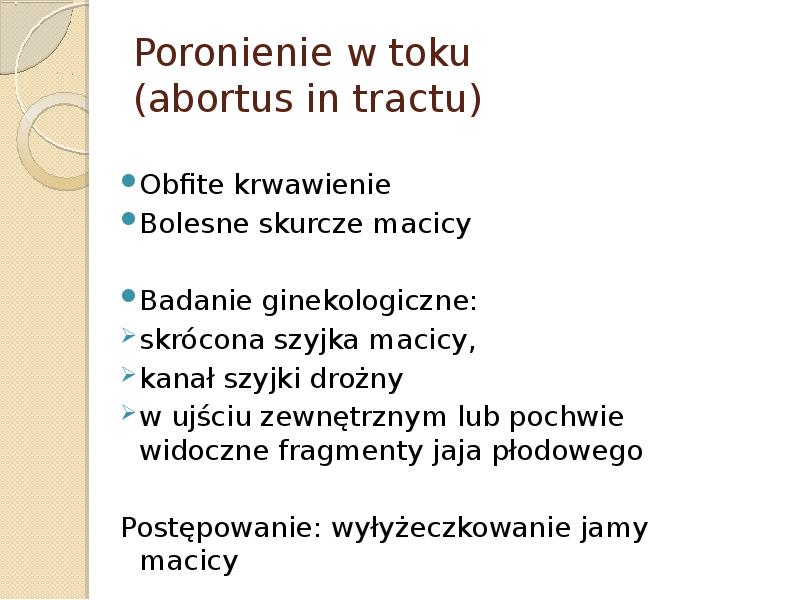 Poronienie w toku
(abortus in tractu)

Obfite krwawienie
Bolesne skurcze macicy

Badanie ginekologiczne:
skrócona szyjka macicy,
kanał szyjki drożny
w ujściu zewnętrznym lub pochwie widoczne fragmenty jaja płodowego

Postępowanie: wyłyżeczkowanie jamy macicy